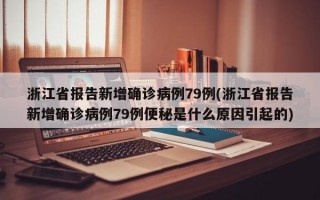 浙江省报告新增确诊病例79例(浙江省报告新增确诊病例79例便秘是什么原因引起的)